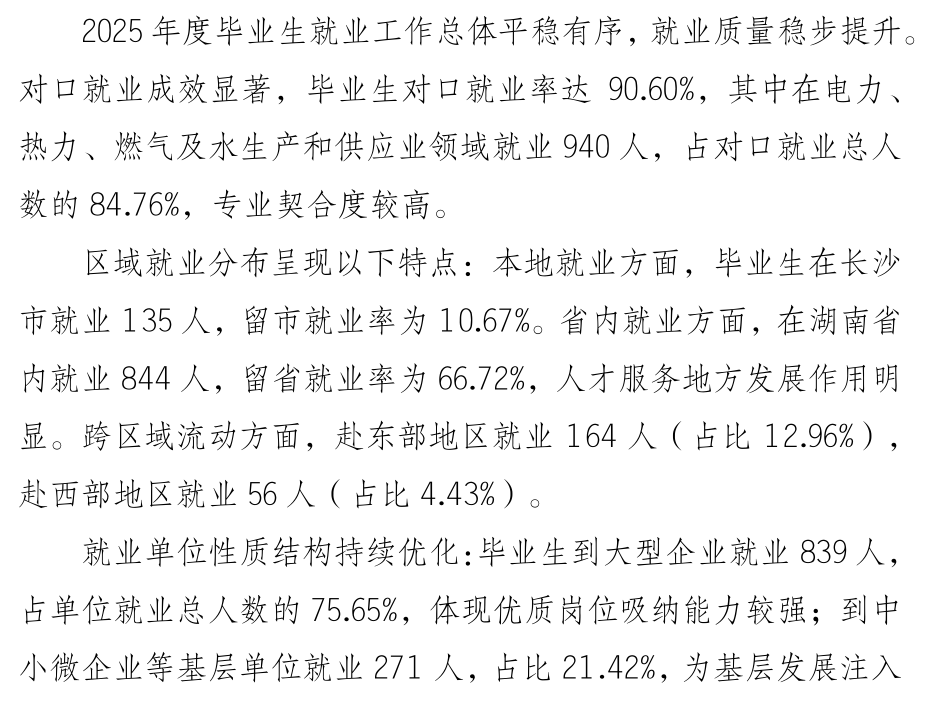 2025 年度毕业生就业工作总体平稳有序，就业质量稳步提升。对口就业成效显著，毕业生对口就业率达 90.60%，其中在电力、热力、燃气及水生产和供应业领域就业 940 人，占对口就业总人数的 84.76%，专业契合度较高。

区域就业分布呈现以下特点：本地就业方面，毕业生在长沙市就业 135 人，留市就业率为 10.67%。省内就业方面，在湖南省内就业 844 人，留省就业率为 66.72%，人才服务地方发展作用明显。跨区域流动方面，赴东部地区就业 164 人（占比 12.96%），赴西部地区就业 56 人（占比 4.43%）。

就业单位性质结构持续优化:毕业生到大型企业就业 839 人，占单位就业总人数的 75.65%，体现优质岗位吸纳能力较强；到中小微企业等基层单位就业 271 人，占比 21.42%，为基层发展注入